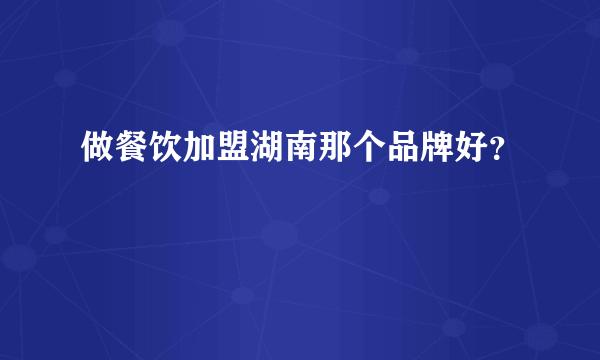 做餐饮加盟湖南那个品牌好？